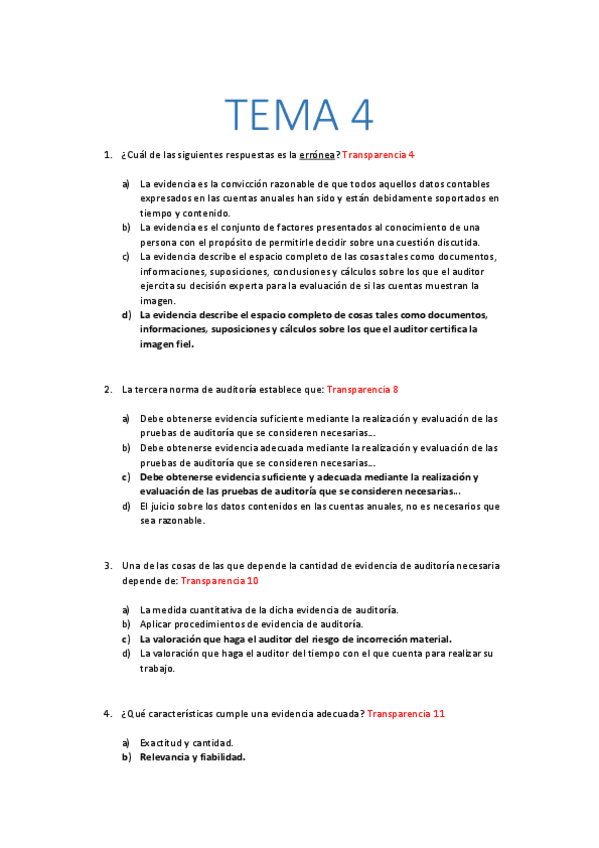 TEMA 4

1. ¿Cuál de las siguientes respuestas es la errónea? Transparencia 4

a) La evidencia es la convicción razonable de que todos aquellos datos contables expresados en las cuentas anuales han sido y están debidamente soportados en tiempo y contenido.
b) La evidencia es el conjunto de factores presentados al conocimiento de una persona con el propósito de permitirle decidir sobre una cuestión discutida.
c) La evidencia describe el espacio completo de las cosas tales como documentos, informaciones, suposiciones, conclusiones y cálculos sobre los que el auditor ejercita su decisión experta para la evaluación de si las cuentas muestran la imagen.
d) La evidencia describe el espacio completo de cosas tales como documentos, informaciones, suposiciones y cálculos sobre los que el auditor certifica la imagen fiel.

2. La tercera norma de auditoría establece que: Transparencia 8

a) Debe obtenerse evidencia suficiente mediante la realización y evaluación de las pruebas de auditoría que se consideren necesarias...
b) Debe obtenerse evidencia adecuada mediante la realización y evaluación de las pruebas de auditoría que se consideren necesarias...
c) Debe obtenerse evidencia suficiente y adecuada mediante la realización y evaluación de las pruebas de auditoría que se consideren necesarias...
d) El juicio sobre los datos contenidos en las cuentas anuales, no es necesarios que sea razonable.

3. Una de las cosas de las que depende la cantidad de evidencia de auditoría necesaria depende de: Transparencia 10

a) La medida cuantitativa de la dicha evidencia de auditoría.
b) Aplicar procedimientos de evidencia de auditoría.
c) La valoración que haga el auditor del riesgo de incorreción material.
d) La valoración que haga el auditor del tiempo con el que cuenta para realizar su trabajo.

4. ¿Qué características cumple una evidencia adecuada? Transparencia 11

a) Exactitud y cantidad.
b) Relevancia y fiabilidad.